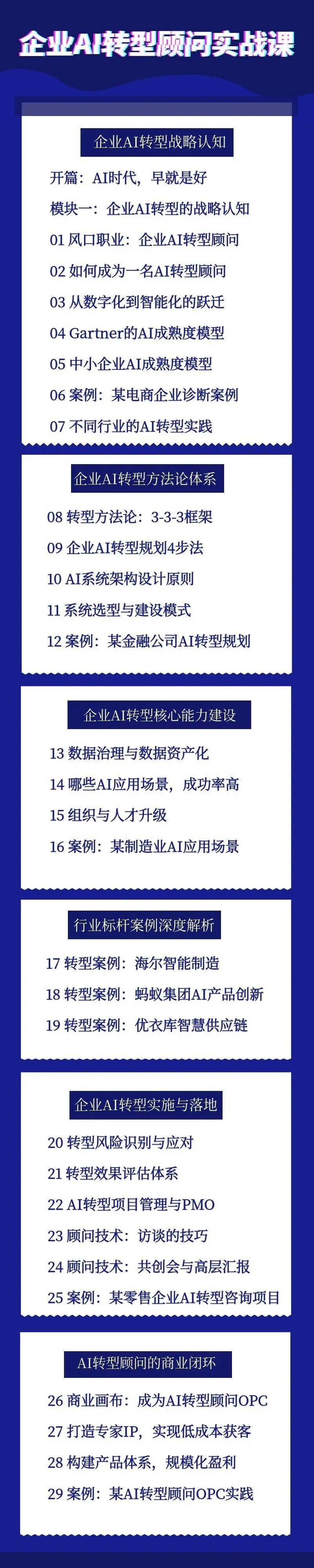 企业AI转型顾问实战课

企业AI转型战略认知

开篇：AI时代，早就是好

模块一：企业AI转型的战略认知

01 风口职业：企业AI转型顾问

02 如何成为一名AI转型顾问

03 从数字化到智能化的跃迁

04 Gartner的AI成熟度模型

05 中小企业AI成熟度模型

06 案例：某电商企业诊断案例

07 不同行业的AI转型实践

企业AI转型方法论体系

08 转型方法论：3-3-3框架

09 企业AI转型规划4步法

10 AI系统架构设计原则

11 系统选型与建设模式

12 案例：某金融公司AI转型规划

企业AI转型核心能力建设

13 数据治理与数据资产化

14 哪些AI应用场景，成功率高

15 组织与人才升级

16 案例：某制造业AI应用场景

行业标杆案例深度解析

17 转型案例：海尔智能制造

18 转型案例：蚂蚁集团AI产品创新

19 转型案例：优衣库智慧供应链

企业AI转型实施与落地

20 转型风险识别与应对

21 转型效果评估体系

22 AI转型项目管理与PMO

23 顾问技术：访谈的技巧

24 顾问技术：共创会与高层汇报

25 案例：某零售企业AI转型咨询项目

AI转型顾问的商业闭环

26 商业画布：成为AI转型顾问OPC

27 打造专家IP，实现低成本获客

28 构建产品体系，规模化盈利

29 案例：某AI转型顾问OPC实践